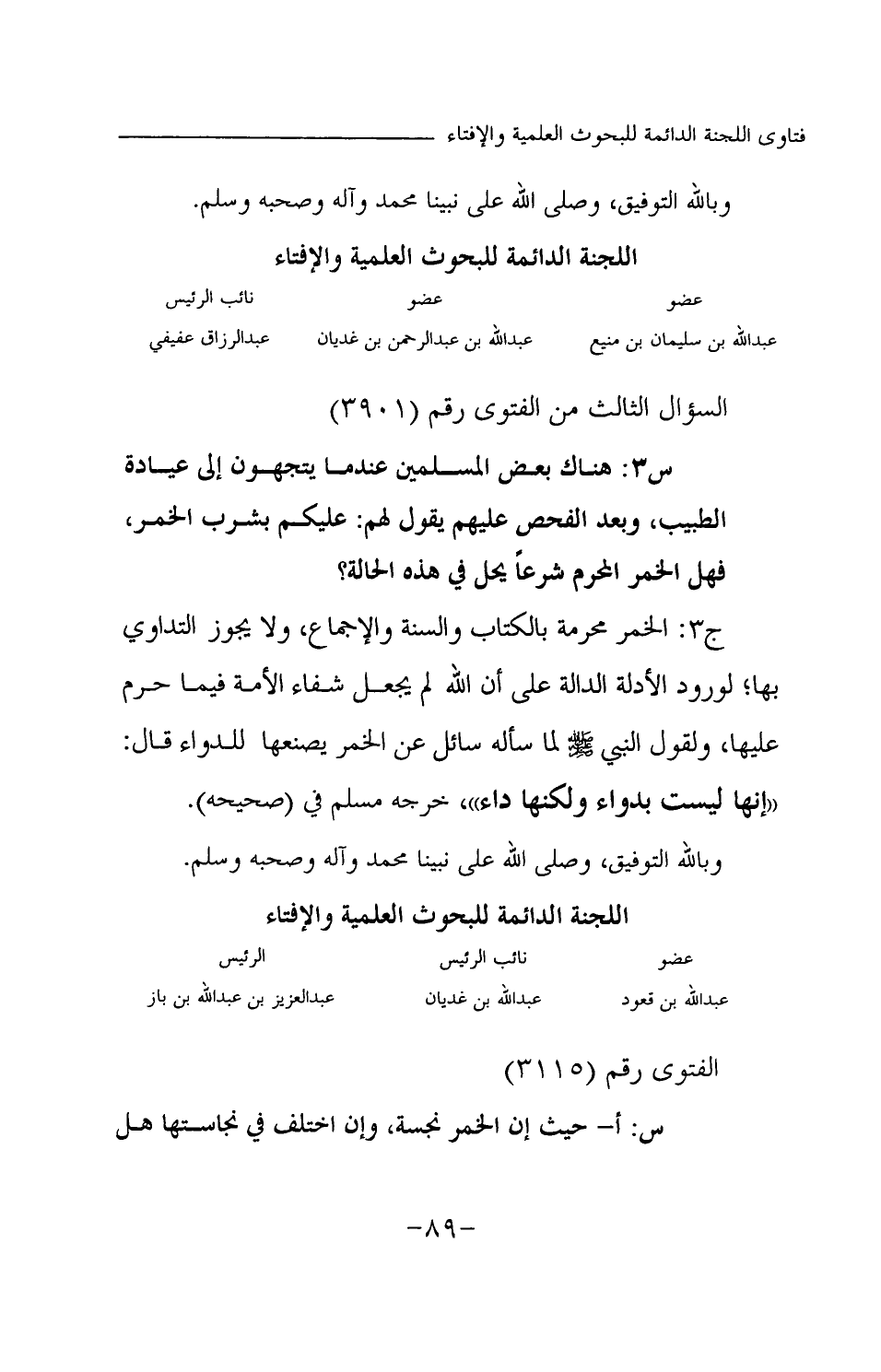 فتاوى اللجنة الدائمة للبحوث العلمية والإفتاء

وبالله التوفيق، وصلى الله على نبينا محمد وآله وصحبه وسلم.

اللجنة الدائمة للبحوث العلمية والإفتاء

| عضو | عضو | نائب الرئيس |
|---|---|---|
| عبدالله بن سليمان بن منيع | عبدالله بن عبدالرحمن بن غديان | عبدالرزاق عفيفي |

السؤال الثالث من الفتوى رقم (٣٩٠١)

س٣: هناك بعض المسلمين عندما يتجهون إلى عيادة الطبيب، وبعد الفحص عليهم يقول لهم: عليكم بشرب الخمر، فهل الخمر المحرم شرعاً يحل في هذه الحالة؟

ج٣: الخمر محرمة بالكتاب والسنة والإجماع، ولا يجوز التداوي بها؛ لورود الأدلة الدالة على أن الله لم يجعل شفاء الأمة فيما حرم عليها، ولقول النبي ﷺ لما سأله سائل عن الخمر يصنعها للدواء قال: «إنها ليست بدواء ولكنها داء»، خرجه مسلم في (صحيحه).

وبالله التوفيق، وصلى الله على نبينا محمد وآله وصحبه وسلم.

اللجنة الدائمة للبحوث العلمية والإفتاء

| عضو | نائب الرئيس | الرئيس |
|---|---|---|
| عبدالله بن قعود | عبدالله بن غديان | عبدالعزيز بن عبدالله بن باز |

الفتوى رقم (٣١١٥)

س: أ- حيث إن الخمر نجسة، وإن اختلف في نجاستها هل

-٨٩-